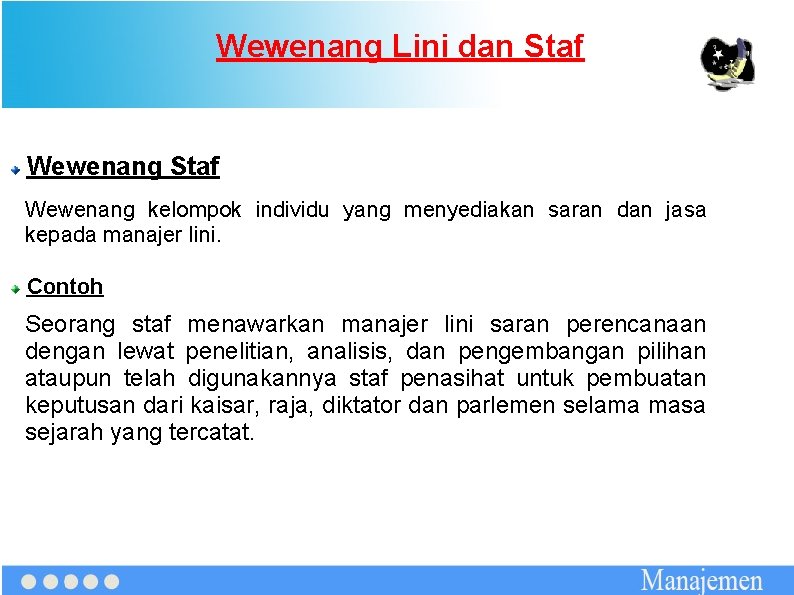 Wewenang Lini dan Staf

Wewenang Staf

Wewenang kelompok individu yang menyediakan saran dan jasa kepada manajer lini.

Contoh

Seorang staf menawarkan manajer lini saran perencanaan dengan lewat penelitian, analisis, dan pengembangan pilihan ataupun telah digunakannya staf penasihat untuk pembuatan keputusan dari kaisar, raja, diktator dan parlemen selama masa sejarah yang tercatat.

Manajemen